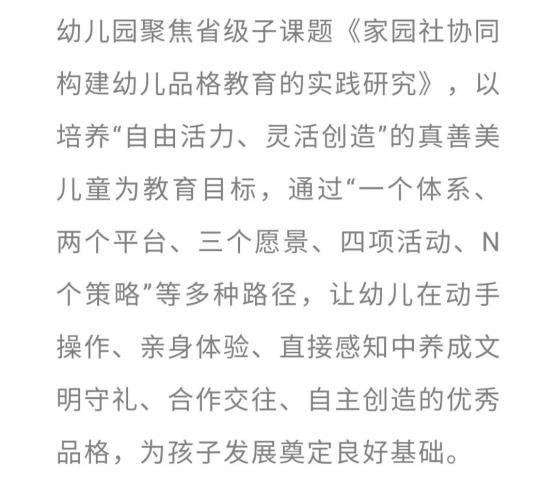 幼儿园聚焦省级子课题《家园社协同构建幼儿品格教育的实践研究》，以培养“自由活力、灵活创造”的真善美儿童为教育目标，通过“一个体系、两个平台、三个愿景、四项活动、N个策略”等多种路径，让幼儿在动手操作、亲身体验、直接感知中养成文明守礼、合作交往、自主创造的优秀品格，为孩子发展奠定良好基础。